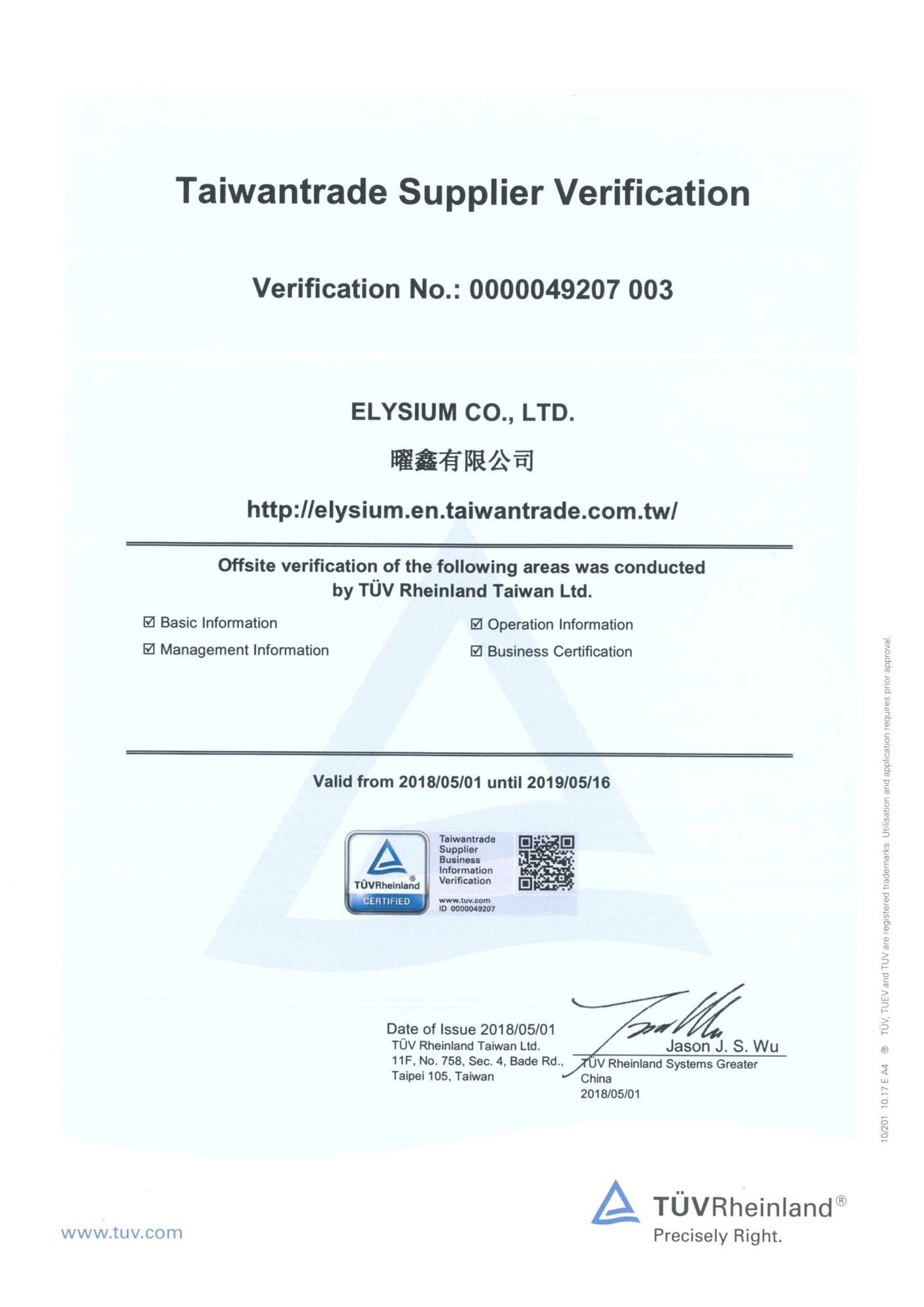 Taiwantrade Supplier Verification

Verification No.: 0000049207 003

ELYSIUM CO., LTD.

曜鑫有限公司

http://elysium.en.taiwantrade.com.tw/

Offsite verification of the following areas was conducted by TÜV Rheinland Taiwan Ltd.

☑ Basic Information
☑ Management Information

☑ Operation Information
☑ Business Certification

Valid from 2018/05/01 until 2019/05/16

TÜVRheinland®
CERTIFIED
Taiwantrade Supplier Business Information Verification
www.tuv.com
ID 0000049207

Date of Issue 2018/05/01
TÜV Rheinland Taiwan Ltd.
11F, No. 758, Sec. 4, Bade Rd.,
Taipei 105, Taiwan

Jason J. S. Wu
TÜV Rheinland Systems Greater China
2018/05/01

10/201 10.17 E A4 ® TÜV, TUEV and TUV are registered trademarks. Utilisation and application requires prior approval.

www.tuv.com

TÜVRheinland®
Precisely Right.